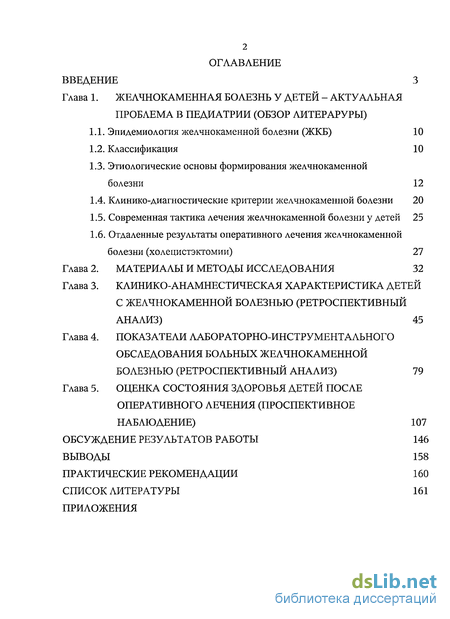 2

ОГЛАВЛЕНИЕ

ВВЕДЕНИЕ 3

Глава 1. ЖЕЛЧНОКАМЕННАЯ БОЛЕЗНЬ У ДЕТЕЙ – АКТУАЛЬНАЯ ПРОБЛЕМА В ПЕДИАТРИИ (ОБЗОР ЛИТЕРАРУРЫ)

1.1. Эпидемиология желчнокаменной болезни (ЖКБ) 10

1.2. Классификация 10

1.3. Этиологические основы формирования желчнокаменной болезни 12

1.4. Клинико-диагностические критерии желчнокаменной болезни 20

1.5. Современная тактика лечения желчнокаменной болезни у детей 25

1.6. Отдаленные результаты оперативного лечения желчнокаменной болезни (холецистэктомии) 27

Глава 2. МАТЕРИАЛЫ И МЕТОДЫ ИССЛЕДОВАНИЯ 32

Глава 3. КЛИНИКО-АНАМНЕСТИЧЕСКАЯ ХАРАКТЕРИСТИКА ДЕТЕЙ С ЖЕЛЧНОКАМЕННОЙ БОЛЕЗНЬЮ (РЕТРОСПЕКТИВНЫЙ АНАЛИЗ) 45

Глава 4. ПОКАЗАТЕЛИ ЛАБОРАТОРНО-ИНСТРУМЕНТАЛЬНОГО ОБСЛЕДОВАНИЯ БОЛЬНЫХ ЖЕЛЧНОКАМЕННОЙ БОЛЕЗНЬЮ (РЕТРОСПЕКТИВНЫЙ АНАЛИЗ) 79

Глава 5. ОЦЕНКА СОСТОЯНИЯ ЗДОРОВЬЯ ДЕТЕЙ ПОСЛЕ ОПЕРАТИВНОГО ЛЕЧЕНИЯ (ПРОСПЕКТИВНОЕ НАБЛЮДЕНИЕ) 107

ОБСУЖДЕНИЕ РЕЗУЛЬТАТОВ РАБОТЫ 146

ВЫВОДЫ 158

ПРАКТИЧЕСКИЕ РЕКОМЕНДАЦИИ 160

СПИСОК ЛИТЕРАТУРЫ 161

ПРИЛОЖЕНИЯ

dsLib.net
библиотека диссертаций